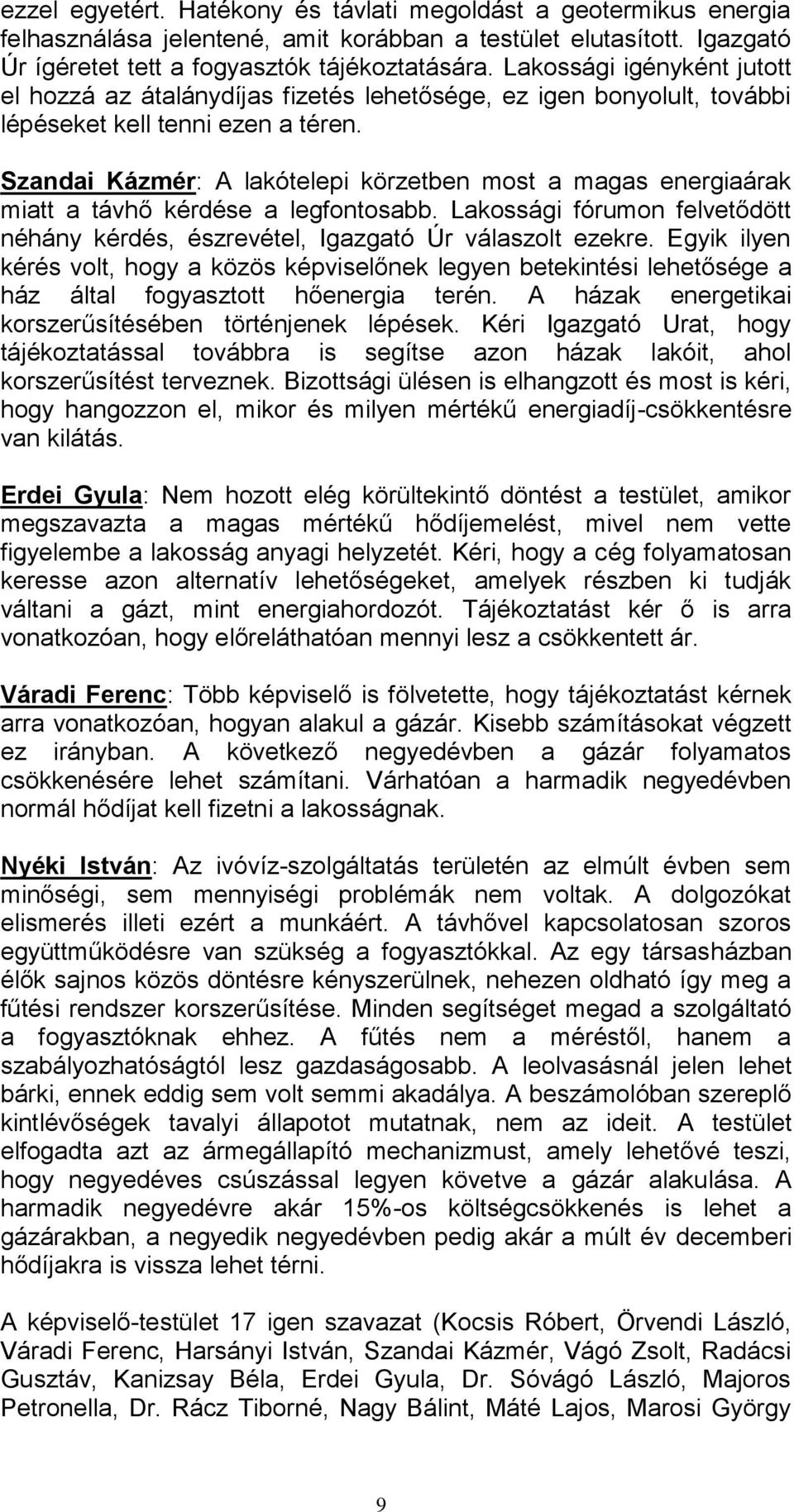 ezzel egyetért. Hatékony és távlati megoldást a geotermikus energia felhasználása jelentené, amit korábban a testület elutasított. Igazgató Úr ígéretet tett a fogyasztók tájékoztatására. Lakossági igényként jutott el hozzá az átalánydíjas fizetés lehetősége, ez igen bonyolult, további lépéseket kell tenni ezen a téren.

Szandai Kázmér: A lakótelepi körzetben most a magas energiaárak miatt a távhő kérdése a legfontosabb. Lakossági fórumon felvetődött néhány kérdés, észrevétel, Igazgató Úr válaszolt ezekre. Egyik ilyen kérés volt, hogy a közös képviselőnek legyen betekintési lehetősége a ház által fogyasztott hőenergia terén. A házak energetikai korszerűsítésében történjenek lépések. Kéri Igazgató Urat, hogy tájékoztatással továbbra is segítse azon házak lakóit, ahol korszerűsítést terveznek. Bizottsági ülésen is elhangzott és most is kéri, hogy hangozzon el, mikor és milyen mértékű energiadíj-csökkentésre van kilátás.

Erdei Gyula: Nem hozott elég körültekintő döntést a testület, amikor megszavazta a magas mértékű hődíjemelést, mivel nem vette figyelembe a lakosság anyagi helyzetét. Kéri, hogy a cég folyamatosan keresse azon alternatív lehetőségeket, amelyek részben ki tudják váltani a gázt, mint energiahordozót. Tájékoztatást kér ő is arra vonatkozóan, hogy előreláthatóan mennyi lesz a csökkentett ár.

Váradi Ferenc: Több képviselő is fölvetette, hogy tájékoztatást kérnek arra vonatkozóan, hogyan alakul a gázár. Kisebb számításokat végzett ez irányban. A következő negyedévben a gázár folyamatos csökkenésére lehet számítani. Várhatóan a harmadik negyedévben normál hődíjat kell fizetni a lakosságnak.

Nyéki István: Az ivóvíz-szolgáltatás területén az elmúlt évben sem minőségi, sem mennyiségi problémák nem voltak. A dolgozókat elismerés illeti ezért a munkáért. A távhővel kapcsolatosan szoros együttműködésre van szükség a fogyasztókkal. Az egy társasházban élők sajnos közös döntésre kényszerülnek, nehezen oldható így meg a fűtési rendszer korszerűsítése. Minden segítséget megad a szolgáltató a fogyasztóknak ehhez. A fűtés nem a méréstől, hanem a szabályozhatóságtól lesz gazdaságosabb. A leolvasásnál jelen lehet bárki, ennek eddig sem volt semmi akadálya. A beszámolóban szereplő kintlévőségek tavalyi állapotot mutatnak, nem az ideit. A testület elfogadta azt az ármegállapító mechanizmust, amely lehetővé teszi, hogy negyedéves csúszással legyen követve a gázár alakulása. A harmadik negyedévre akár 15%-os költségcsökkenés is lehet a gázárakban, a negyedik negyedévben pedig akár a múlt év decemberi hődíjakra is vissza lehet térni.

A képviselő-testület 17 igen szavazat (Kocsis Róbert, Örvendi László, Váradi Ferenc, Harsányi István, Szandai Kázmér, Vágó Zsolt, Radácsi Gusztáv, Kanizsay Béla, Erdei Gyula, Dr. Sóvágó László, Majoros Petronella, Dr. Rácz Tiborné, Nagy Bálint, Máté Lajos, Marosi György

9